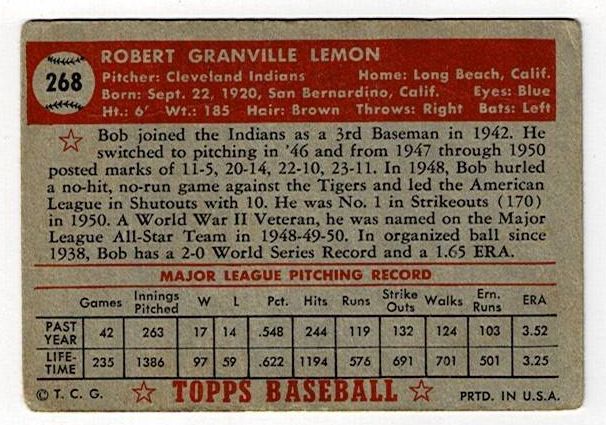 268

ROBERT GRANVILLE LEMON
Pitcher: Cleveland Indians Home: Long Beach, Calif.
Born: Sept. 22, 1920, San Bernardino, Calif. Eyes: Blue
Ht.: 6' Wt.: 185 Hair: Brown Throws: Right Bats: Left

Bob joined the Indians as a 3rd Baseman in 1942. He switched to pitching in '46 and from 1947 through 1950 posted marks of 11-5, 20-14, 22-10, 23-11. In 1948, Bob hurled a no-hit, no-run game against the Tigers and led the American League in Shutouts with 10. He was No. 1 in Strikeouts (170) in 1950. A World War II Veteran, he was named on the Major League All-Star Team in 1948-49-50. In organized ball since 1938, Bob has a 2-0 World Series Record and a 1.65 ERA.

MAJOR LEAGUE PITCHING RECORD

| | Games | Innings Pitched | W | L | Pct. | Hits | Runs | Strike Outs | Walks | Ern. Runs | ERA |
|---|---|---|---|---|---|---|---|---|---|---|---|
| PAST YEAR | 42 | 263 | 17 | 14 | .548 | 244 | 119 | 132 | 124 | 103 | 3.52 |
| LIFE-TIME | 235 | 1386 | 97 | 59 | .622 | 1194 | 576 | 691 | 701 | 501 | 3.25 |

© T. C. G. TOPPS BASEBALL PRTD. IN U.S.A.